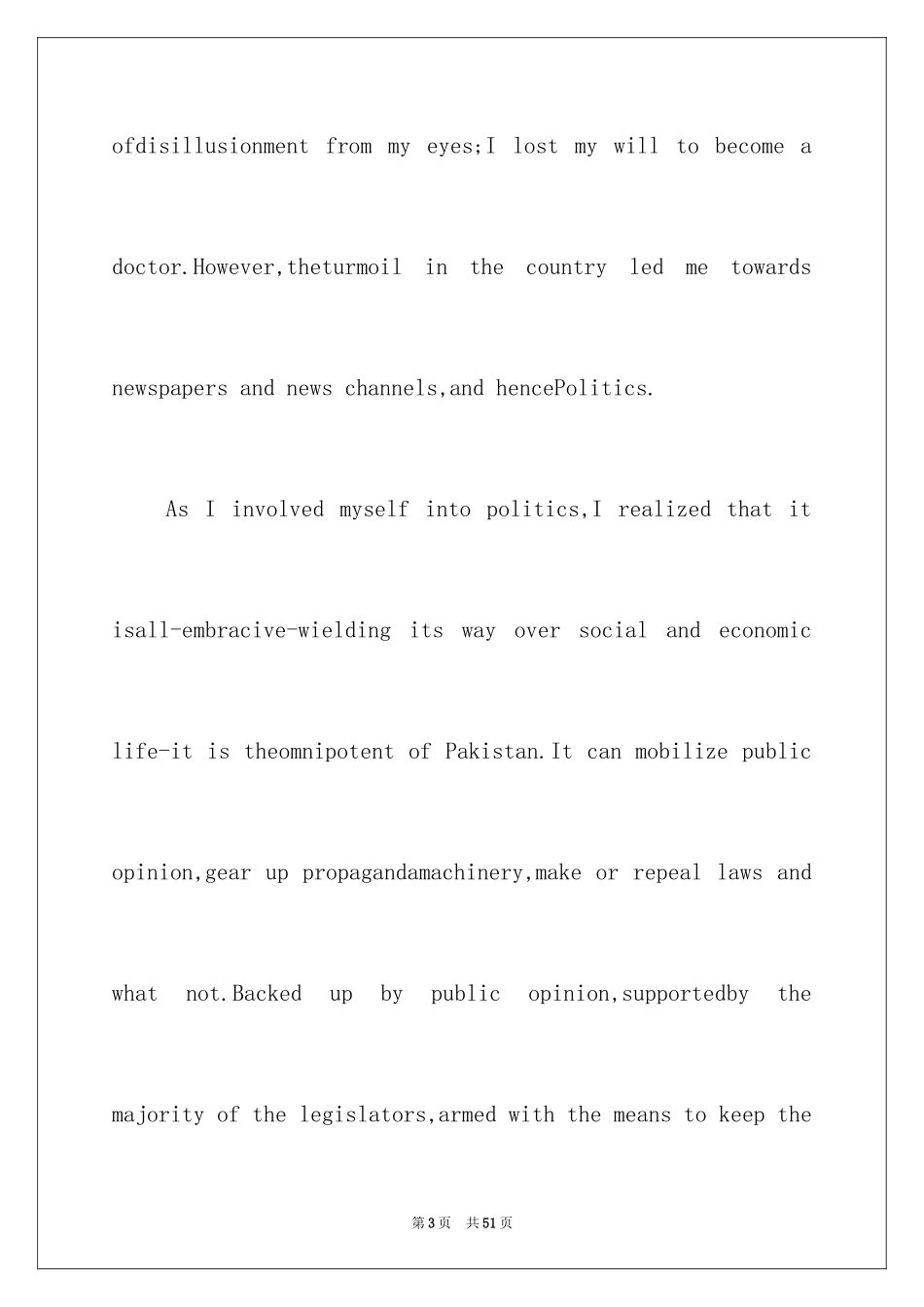 ofdisillusionment from my eyes;I lost my will to become a doctor.However,theturmoil in the country led me towards newspapers and news channels,and hencePolitics.

As I involved myself into politics,I realized that it isall-embracive-wielding its way over social and economic life-it is theomnipotent of Pakistan.It can mobilize public opinion,gear up propagandamachinery,make or repeal laws and what not.Backed up by public opinion,supportedby the majority of the legislators,armed with the means to keep the

第3页 共51页